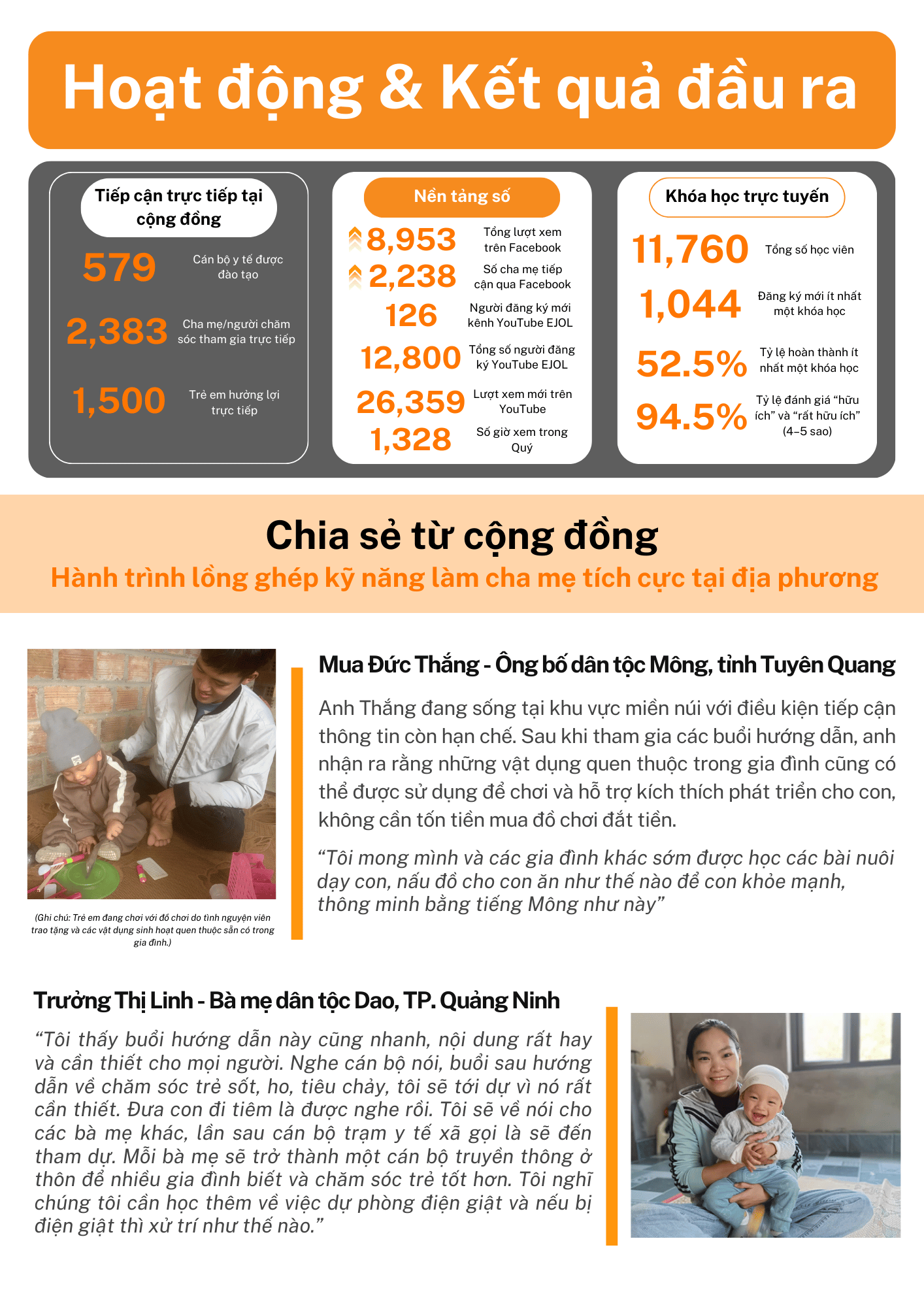 Hoạt động & Kết quả đầu ra

Tiếp cận trực tiếp tại cộng đồng

579 Cán bộ y tế được đào tạo

2,383 Cha mẹ/người chăm sóc tham gia trực tiếp

1,500 Trẻ em hưởng lợi trực tiếp

Nền tảng số

8,953 Tổng lượt xem trên Facebook

2,238 Số cha mẹ tiếp cận qua Facebook

126 Người đăng ký mới kênh YouTube EJOL

12,800 Tổng số người đăng ký YouTube EJOL

26,359 Lượt xem mới trên YouTube

1,328 Số giờ xem trong Quý

Khóa học trực tuyến

11,760 Tổng số học viên

1,044 Đăng ký mới ít nhất một khóa học

52.5% Tỷ lệ hoàn thành ít nhất một khóa học

94.5% Tỷ lệ đánh giá “hữu ích” và “rất hữu ích” (4–5 sao)

Chia sẻ từ cộng đồng

Hành trình lồng ghép kỹ năng làm cha mẹ tích cực tại địa phương

(Ghi chú: Trẻ em đang chơi với đồ chơi do tình nguyện viên trao tặng và các vật dụng sinh hoạt quen thuộc sẵn có trong gia đình.)

Mua Đức Thắng - Ông bố dân tộc Mông, tỉnh Tuyên Quang

Anh Thắng đang sống tại khu vực miền núi với điều kiện tiếp cận thông tin còn hạn chế. Sau khi tham gia các buổi hướng dẫn, anh nhận ra rằng những vật dụng quen thuộc trong gia đình cũng có thể được sử dụng để chơi và hỗ trợ kích thích phát triển cho con, không cần tốn tiền mua đồ chơi đắt tiền.

“Tôi mong mình và các gia đình khác sớm được học các bài nuôi dạy con, nấu đồ cho con ăn như thế nào để con khỏe mạnh, thông minh bằng tiếng Mông như này”

Trưởng Thị Linh - Bà mẹ dân tộc Dao, TP. Quảng Ninh

“Tôi thấy buổi hướng dẫn này cũng nhanh, nội dung rất hay và cần thiết cho mọi người. Nghe cán bộ nói, buổi sau hướng dẫn về chăm sóc trẻ sốt, ho, tiêu chảy, tôi sẽ tới dự vì nó rất cần thiết. Đưa con đi tiêm là được nghe rồi. Tôi sẽ về nói cho các bà mẹ khác, lần sau cán bộ trạm y tế xã gọi là sẽ đến tham dự. Mỗi bà mẹ sẽ trở thành một cán bộ truyền thông ở thôn để nhiều gia đình biết và chăm sóc trẻ tốt hơn. Tôi nghĩ chúng tôi cần học thêm về việc dự phòng điện giật và nếu bị điện giật thì xử trí như thế nào.”